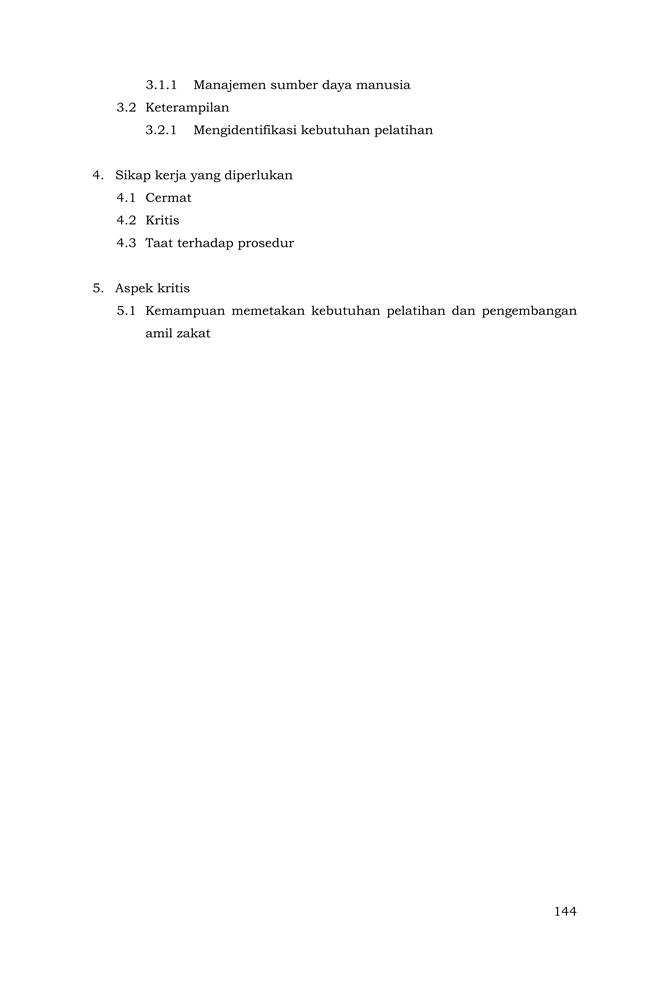 3.1.1 Manajemen sumber daya manusia
3.2 Keterampilan
3.2.1 Mengidentifikasi kebutuhan pelatihan

4. Sikap kerja yang diperlukan
4.1 Cermat
4.2 Kritis
4.3 Taat terhadap prosedur

5. Aspek kritis
5.1 Kemampuan memetakan kebutuhan pelatihan dan pengembangan amil zakat

144